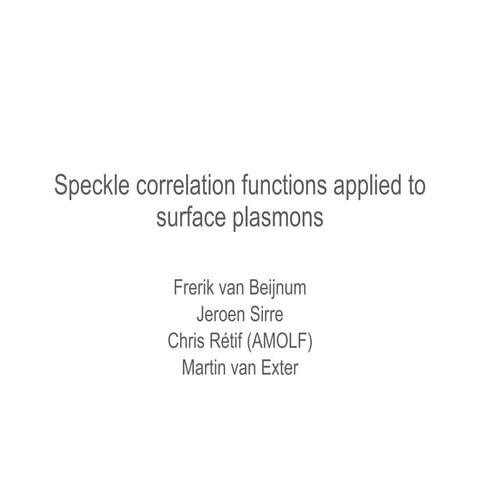 Speckle correlation functions applied to surface plasmons

Frerik van Beijnum
Jeroen Sirre
Chris Rétif (AMOLF)
Martin van Exter